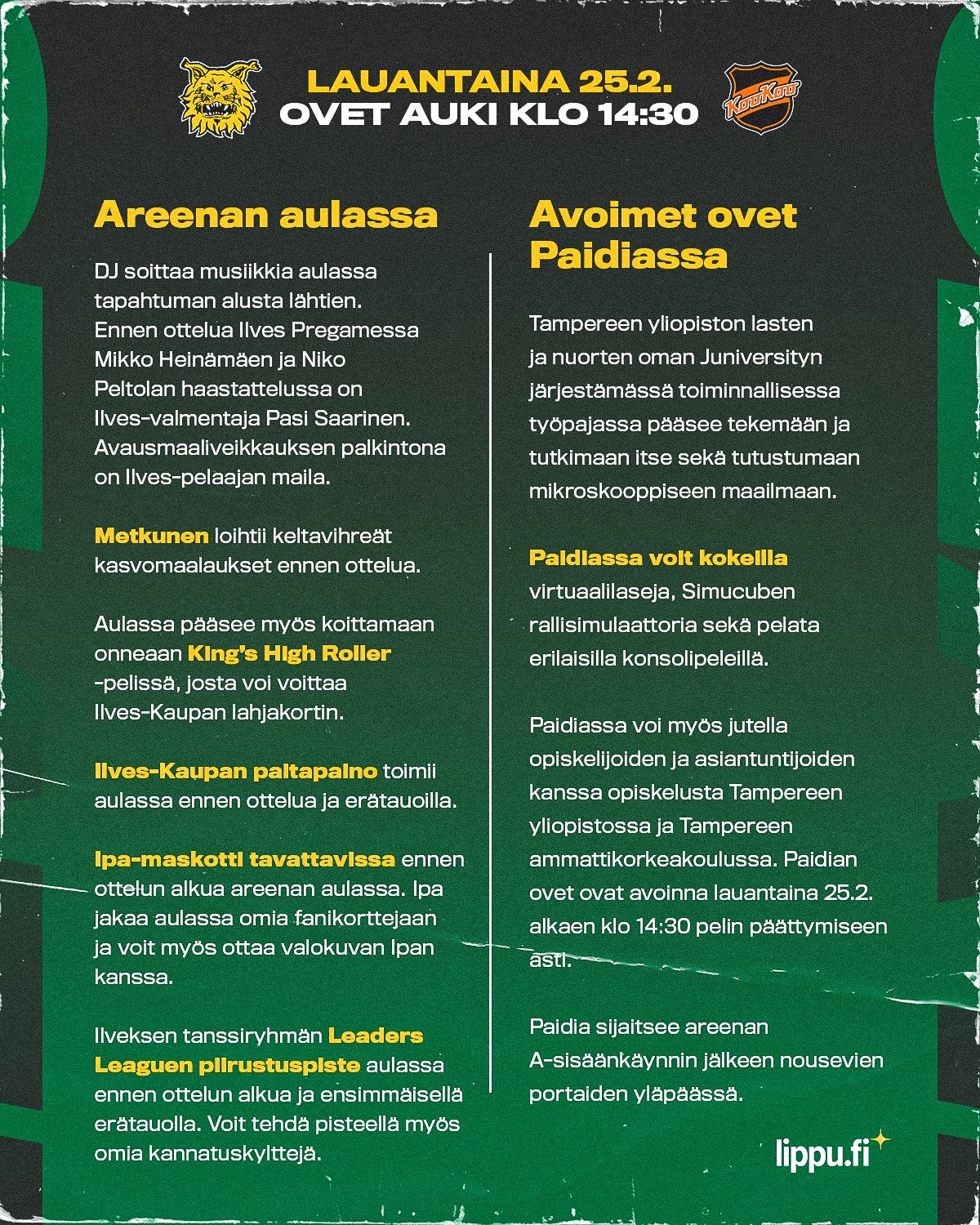 LAUANTAINA 25.2.
OVET AUKI KLO 14:30

KooKoo

Areenan aulassa

DJ soittaa musiikkia aulassa tapahtuman alusta lähtien. Ennen ottelua Ilves Pregamessa Mikko Heinämäen ja Niko Peltolan haastattelussa on Ilves-valmentaja Pasi Saarinen. Avausmaaliveikkauksen palkintona on Ilves-pelaajan maila.

Metkunen loihtii keltavihreät kasvomaalaukset ennen ottelua.

Aulassa pääsee myös koittamaan onneaan King's High Roller -pelissä, josta voi voittaa Ilves-Kaupan lahjakortin.

Ilves-Kaupan paitapaino toimii aulassa ennen ottelua ja erätauoilla.

Ipa-maskotti tavattavissa ennen ottelun alkua areenan aulassa. Ipa jakaa aulassa omia fanikorttejaan ja voit myös ottaa valokuvan Ipan kanssa.

Ilveksen tanssiryhmän Leaders Leaguen piirustuspiste aulassa ennen ottelun alkua ja ensimmäisellä erätauolla. Voit tehdä pisteellä myös omia kannatuskylttejä.

Avoimet ovet Paidiassa

Tampereen yliopiston lasten ja nuorten oman Juniversityn järjestämässä toiminnallisessa työpajassa pääsee tekemään ja tutkimaan itse sekä tutustumaan mikroskooppiseen maailmaan.

Paidiassa voit kokeilla virtuaalilaseja, Simucuben rallisimulaattoria sekä pelata erilaisilla konsolipeleillä.

Paidiassa voi myös jutella opiskelijoiden ja asiantuntijoiden kanssa opiskelusta Tampereen yliopistossa ja Tampereen ammattikorkeakoulussa. Paidian ovet ovat avoinna lauantaina 25.2. alkaen klo 14:30 pelin päättymiseen asti.

Paidia sijaitsee areenan A-sisäänkäynnin jälkeen nousevien portaiden yläpäässä.

lippu.fi